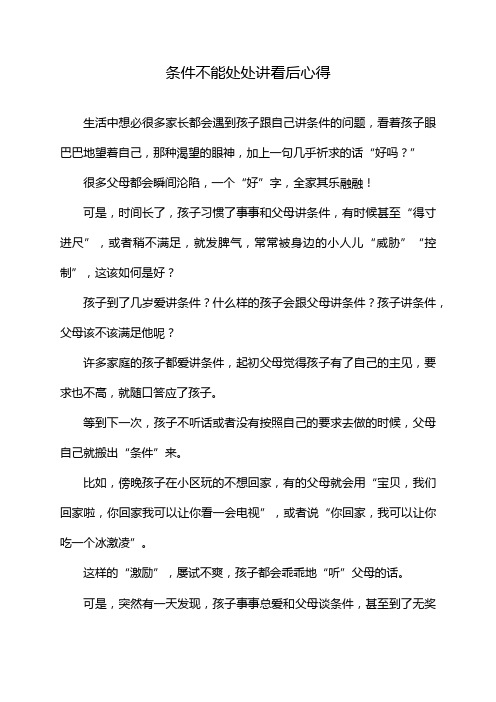 条件不能处处讲看后心得

生活中想必很多家长都会遇到孩子跟自己讲条件的问题，看着孩子眼巴巴地望着自己，那种渴望的眼神，加上一句几乎祈求的话“好吗？”

很多父母都会瞬间沦陷，一个“好”字，全家其乐融融！

可是，时间长了，孩子习惯了事事和父母讲条件，有时候甚至“得寸进尺”，或者稍不满足，就发脾气，常常被身边的小人儿“威胁”“控制”，这该如何是好？

孩子到了几岁爱讲条件？什么样的孩子会跟父母讲条件？孩子讲条件，父母该不该满足他呢？

许多家庭的孩子都爱讲条件，起初父母觉得孩子有了自己的主见，要求也不高，就随口答应了孩子。

等到下一次，孩子不听话或者没有按照自己的要求去做的时候，父母自己就搬出“条件”来。

比如，傍晚孩子在小区玩的不想回家，有的父母就会用“宝贝，我们回家啦，你回家我可以让你看一会电视”，或者说“你回家，我可以让你吃一个冰激凌”。

这样的“激励”，屡试不爽，孩子都会乖乖地“听”父母的话。

可是，突然有一天发现，孩子事事总爱和父母谈条件，甚至到了无奖